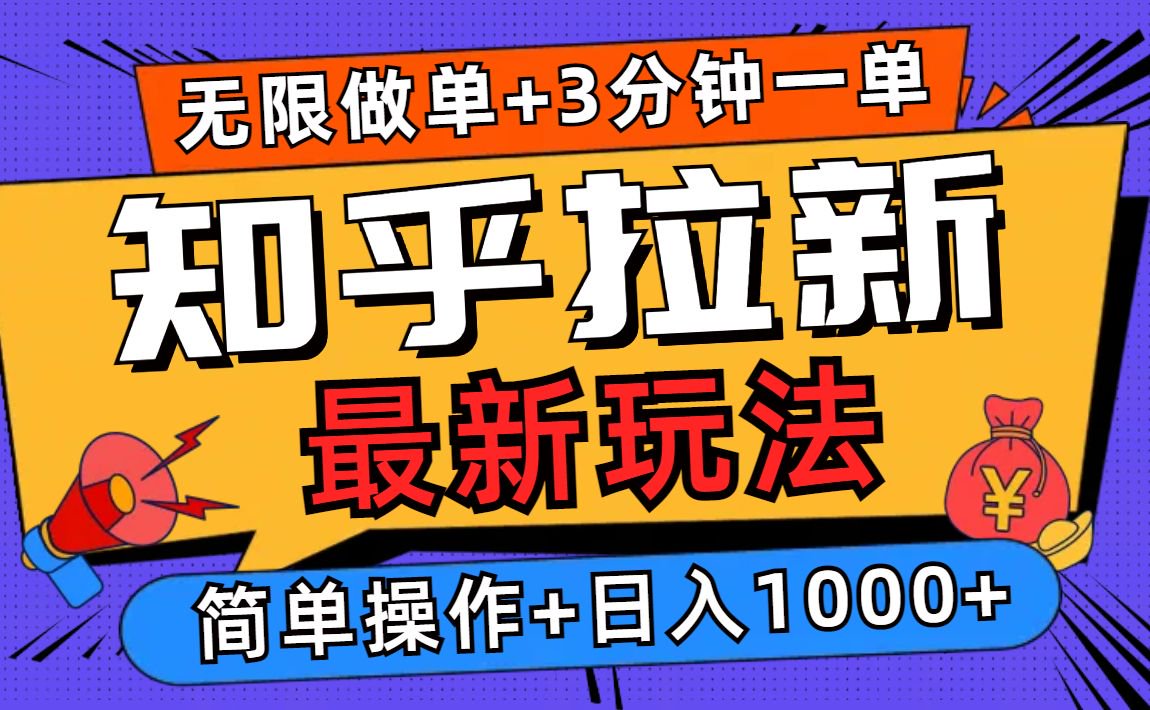 无限做单+3分钟一单

知乎拉新

最新玩法

¥

简单操作+日入1000+